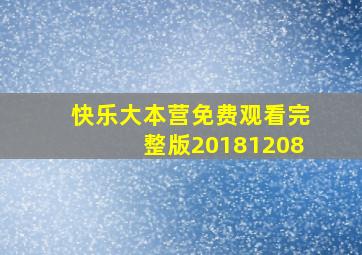 快乐大本营免费观看完整版20181208